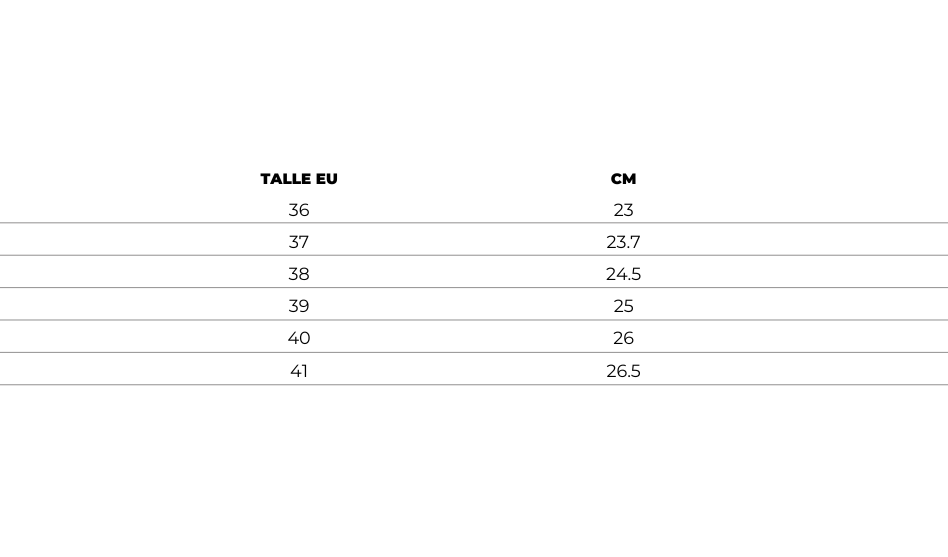 | TALLE EU | CM |
|---|---|
| 36 | 23 |
| 37 | 23.7 |
| 38 | 24.5 |
| 39 | 25 |
| 40 | 26 |
| 41 | 26.5 |